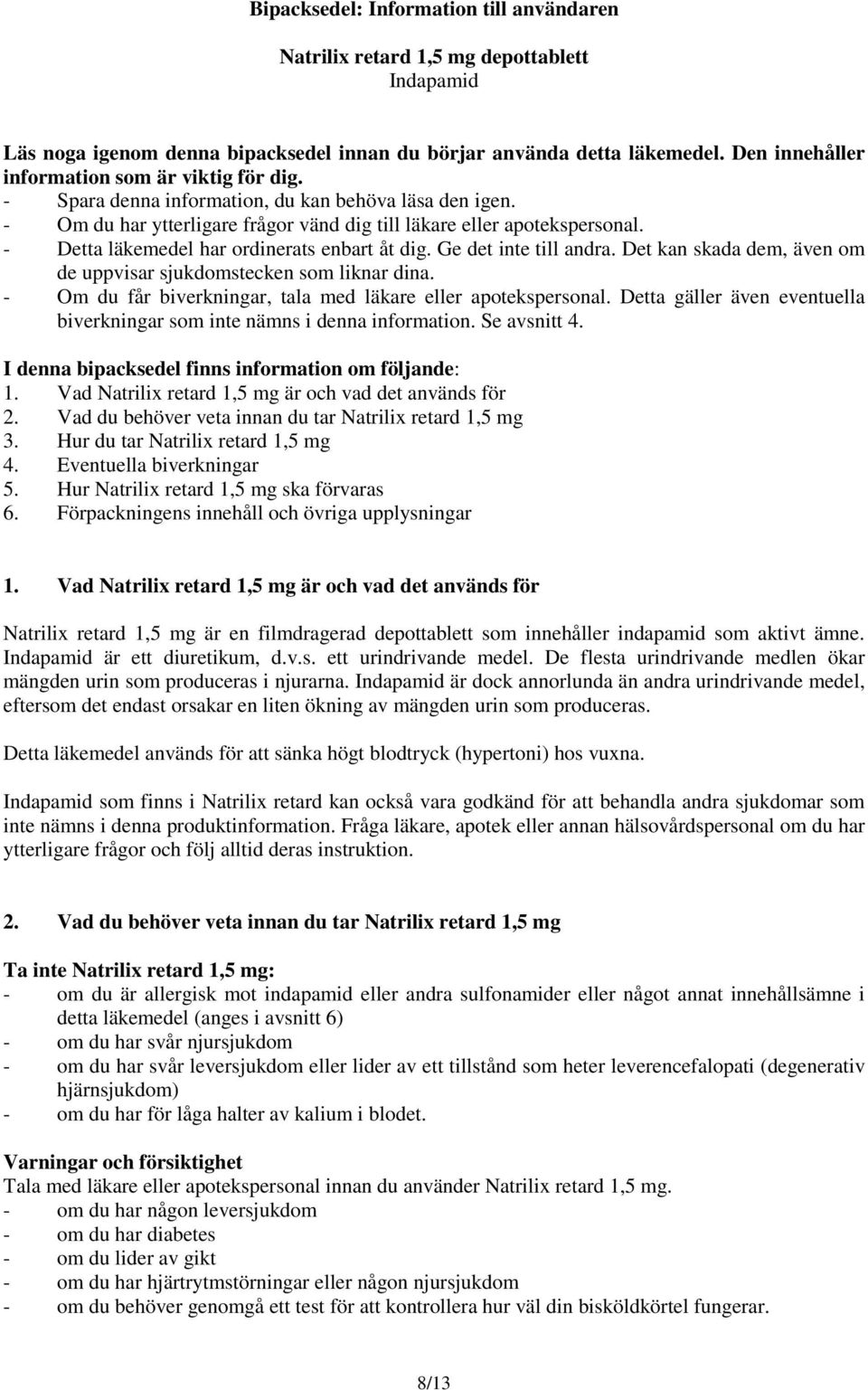 Bipacksedel: Information till användaren

Natrilix retard 1,5 mg depottablett
Indapamid

Läs noga igenom denna bipacksedel innan du börjar använda detta läkemedel. Den innehåller information som är viktig för dig.
- Spara denna information, du kan behöva läsa den igen.
- Om du har ytterligare frågor vänd dig till läkare eller apotekspersonal.
- Detta läkemedel har ordinerats enbart åt dig. Ge det inte till andra. Det kan skada dem, även om de uppvisar sjukdomstecken som liknar dina.
- Om du får biverkningar, tala med läkare eller apotekspersonal. Detta gäller även eventuella biverkningar som inte nämns i denna information. Se avsnitt 4.

I denna bipacksedel finns information om följande:
1. Vad Natrilix retard 1,5 mg är och vad det används för
2. Vad du behöver veta innan du tar Natrilix retard 1,5 mg
3. Hur du tar Natrilix retard 1,5 mg
4. Eventuella biverkningar
5. Hur Natrilix retard 1,5 mg ska förvaras
6. Förpackningens innehåll och övriga upplysningar

1. Vad Natrilix retard 1,5 mg är och vad det används för

Natrilix retard 1,5 mg är en filmdragerad depottablett som innehåller indapamid som aktivt ämne. Indapamid är ett diuretikum, d.v.s. ett urindrivande medel. De flesta urindrivande medlen ökar mängden urin som produceras i njurarna. Indapamid är dock annorlunda än andra urindrivande medel, eftersom det endast orsakar en liten ökning av mängden urin som produceras.

Detta läkemedel används för att sänka högt blodtryck (hypertoni) hos vuxna.

Indapamid som finns i Natrilix retard kan också vara godkänd för att behandla andra sjukdomar som inte nämns i denna produktinformation. Fråga läkare, apotek eller annan hälsovårdspersonal om du har ytterligare frågor och följ alltid deras instruktion.

2. Vad du behöver veta innan du tar Natrilix retard 1,5 mg

Ta inte Natrilix retard 1,5 mg:
- om du är allergisk mot indapamid eller andra sulfonamider eller något annat innehållsämne i detta läkemedel (anges i avsnitt 6)
- om du har svår njursjukdom
- om du har svår leversjukdom eller lider av ett tillstånd som heter leverencefalopati (degenerativ hjärnsjukdom)
- om du har för låga halter av kalium i blodet.

Varningar och försiktighet
Tala med läkare eller apotekspersonal innan du använder Natrilix retard 1,5 mg.
- om du har någon leversjukdom
- om du har diabetes
- om du lider av gikt
- om du har hjärtrytmstörningar eller någon njursjukdom
- om du behöver genomgå ett test för att kontrollera hur väl din bisköldkörtel fungerar.

8/13